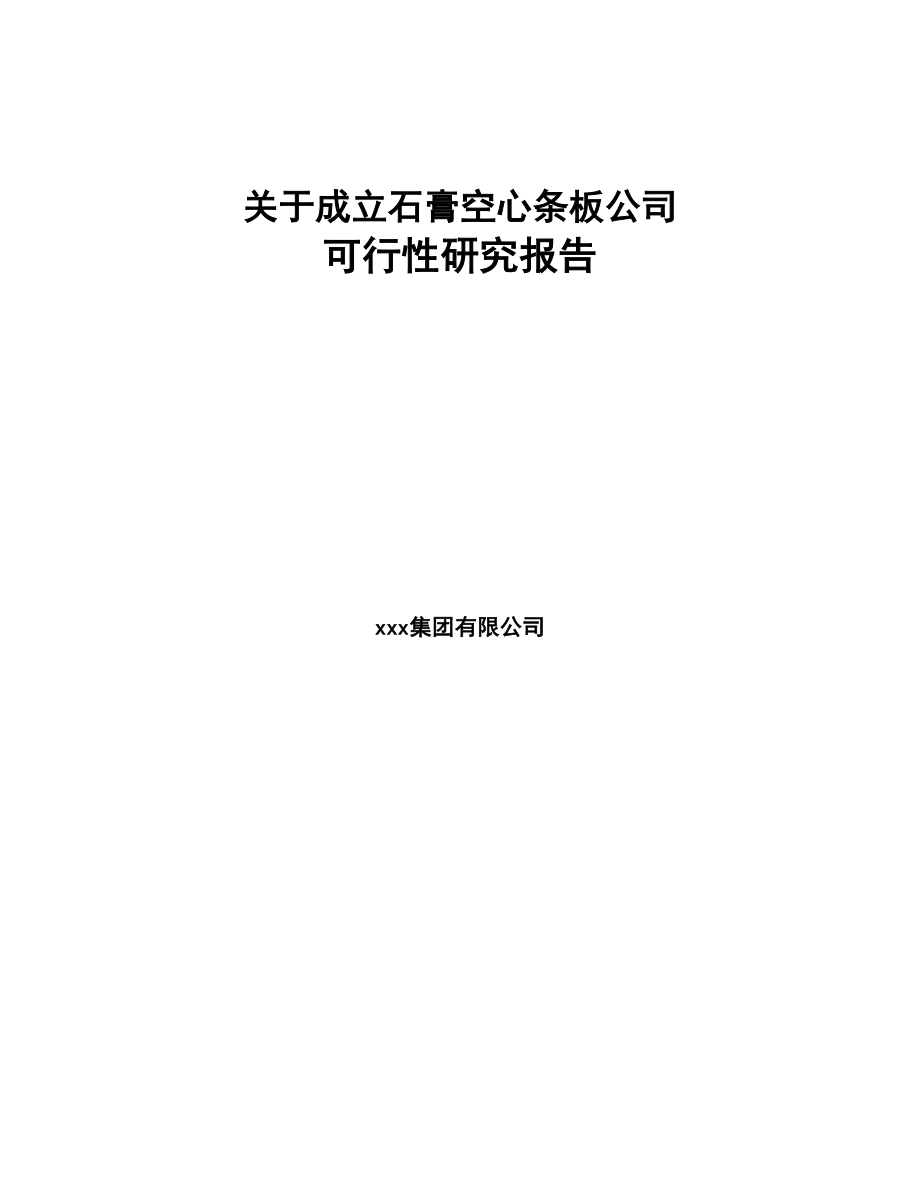 关于成立石膏空心条板公司
可行性研究报告

xxx集团有限公司